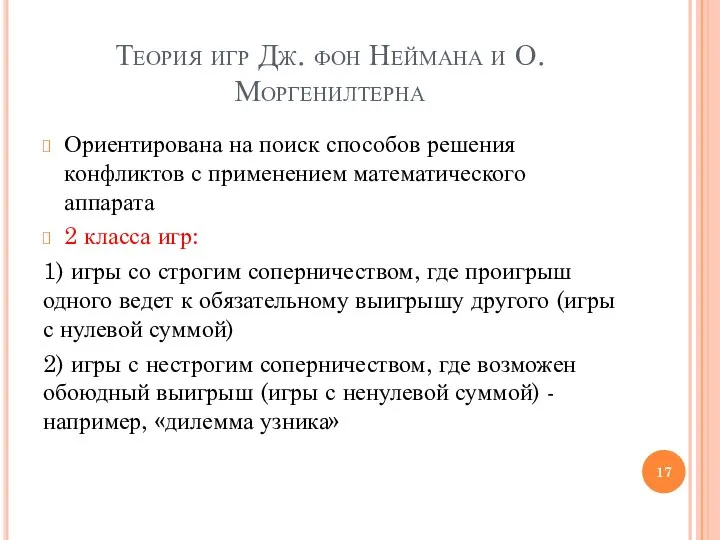 Теория игр Дж. фон Неймана и О. Моргенилтерна

Ориентирована на поиск способов решения конфликтов с применением математического аппарата

2 класса игр:

1) игры со строгим соперничеством, где проигрыш одного ведет к обязательному выигрышу другого (игры с нулевой суммой)

2) игры с нестрогим соперничеством, где возможен обоюдный выигрыш (игры с ненулевой суммой) - например, «дилемма узника»

17